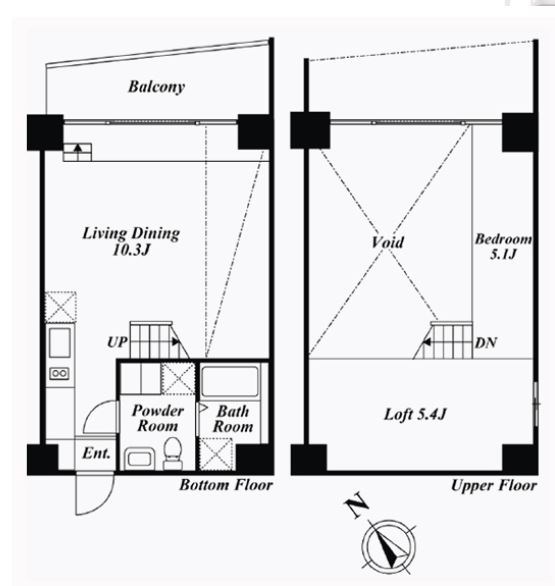 Balcony

Living Dining
10.3J

UP

Powder Room

Bath Room

Ent.

Bottom Floor

Void

Bedroom
5.1J

DN

Loft 5.4J

Upper Floor

N